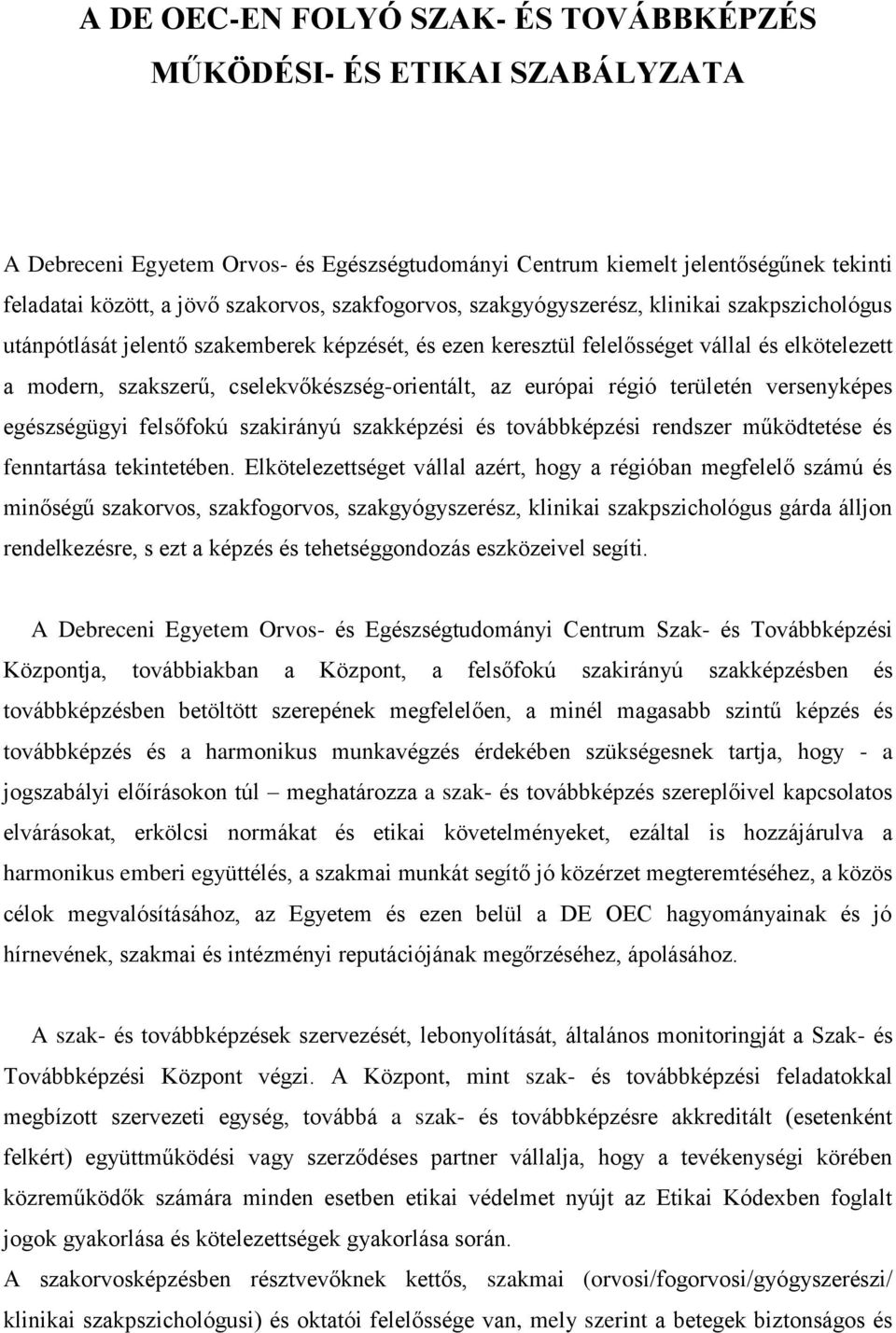 A DE OEC-EN FOLYÓ SZAK- ÉS TOVÁBBKÉPZÉS MŰKÖDÉSI- ÉS ETIKAI SZABÁLYZATA

A Debreceni Egyetem Orvos- és Egészségtudományi Centrum kiemelt jelentőségűnek tekinti feladatai között, a jövő szakorvos, szakfogorvos, szakgyógyszerész, klinikai szakpszichológus utánpótlását jelentő szakemberek képzését, és ezen keresztül felelősséget vállal és elkötelezett a modern, szakszerű, cselekvőkészség-orientált, az európai régió területén versenyképes egészségügyi felsőfokú szakirányú szakképzési és továbbképzési rendszer működtetése és fenntartása tekintetében. Elkötelezettséget vállal azért, hogy a régióban megfelelő számú és minőségű szakorvos, szakfogorvos, szakgyógyszerész, klinikai szakpszichológus gárda álljon rendelkezésre, s ezt a képzés és tehetséggondozás eszközeivel segíti.

A Debreceni Egyetem Orvos- és Egészségtudományi Centrum Szak- és Továbbképzési Központja, továbbiakban a Központ, a felsőfokú szakirányú szakképzésben és továbbképzésben betöltött szerepének megfelelően, a minél magasabb szintű képzés és továbbképzés és a harmonikus munkavégzés érdekében szükségesnek tartja, hogy - a jogszabályi előírásokon túl – meghatározza a szak- és továbbképzés szereplőivel kapcsolatos elvárásokat, erkölcsi normákat és etikai követelményeket, ezáltal is hozzájárulva a harmonikus emberi együttélés, a szakmai munkát segítő jó közérzet megteremtéséhez, a közös célok megvalósításához, az Egyetem és ezen belül a DE OEC hagyományainak és jó hírnevének, szakmai és intézményi reputációjának megőrzéséhez, ápolásához.

A szak- és továbbképzések szervezését, lebonyolítását, általános monitoringját a Szak- és Továbbképzési Központ végzi. A Központ, mint szak- és továbbképzési feladatokkal megbízott szervezeti egység, továbbá a szak- és továbbképzésre akkreditált (esetenként felkért) együttműködési vagy szerződéses partner vállalja, hogy a tevékenységi körében közreműködők számára minden esetben etikai védelmet nyújt az Etikai Kódexben foglalt jogok gyakorlása és kötelezettségek gyakorlása során.
A szakorvosképzésben résztvevőknek kettős, szakmai (orvosi/fogorvosi/gyógyszerészi/ klinikai szakpszichológusi) és oktatói felelőssége van, mely szerint a betegek biztonságos és